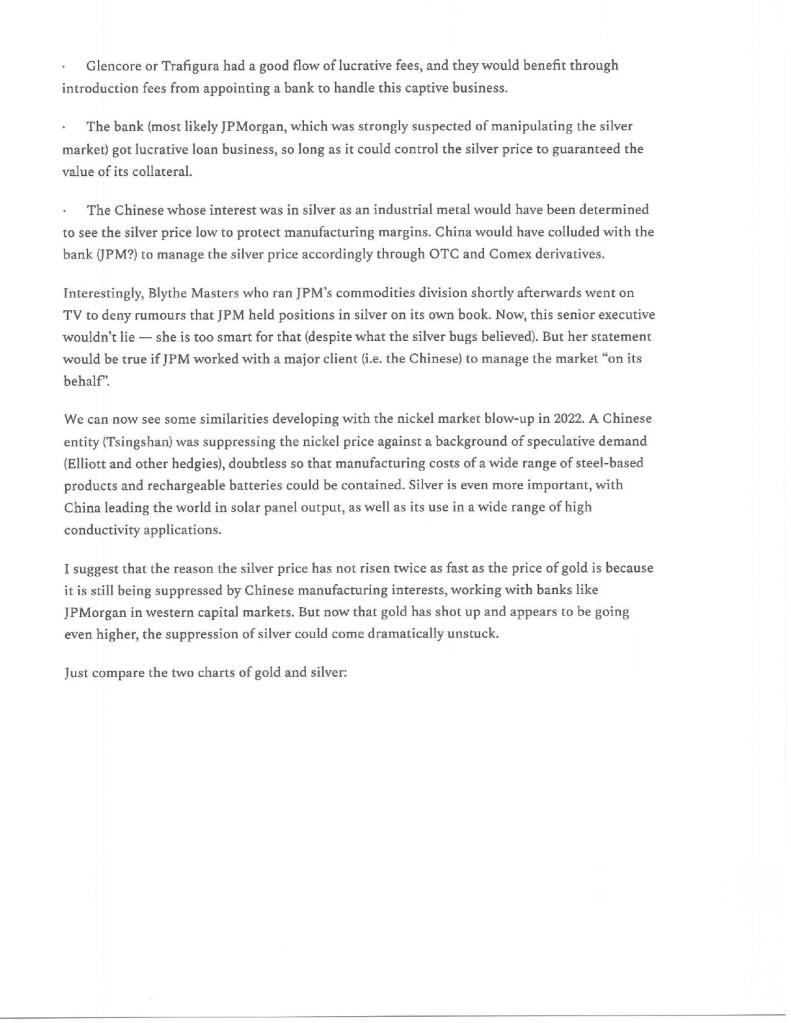 · Glencore or Trafigura had a good flow of lucrative fees, and they would benefit through introduction fees from appointing a bank to handle this captive business.

· The bank (most likely JPMorgan, which was strongly suspected of manipulating the silver market) got lucrative loan business, so long as it could control the silver price to guaranteed the value of its collateral.

· The Chinese whose interest was in silver as an industrial metal would have been determined to see the silver price low to protect manufacturing margins. China would have colluded with the bank (JPM?) to manage the silver price accordingly through OTC and Comex derivatives.

Interestingly, Blythe Masters who ran JPM's commodities division shortly afterwards went on TV to deny rumours that JPM held positions in silver on its own book. Now, this senior executive wouldn't lie — she is too smart for that (despite what the silver bugs believed). But her statement would be true if JPM worked with a major client (i.e. the Chinese) to manage the market "on its behalf".

We can now see some similarities developing with the nickel market blow-up in 2022. A Chinese entity (Tsingshan) was suppressing the nickel price against a background of speculative demand (Elliott and other hedgies), doubtless so that manufacturing costs of a wide range of steel-based products and rechargeable batteries could be contained. Silver is even more important, with China leading the world in solar panel output, as well as its use in a wide range of high conductivity applications.

I suggest that the reason the silver price has not risen twice as fast as the price of gold is because it is still being suppressed by Chinese manufacturing interests, working with banks like JPMorgan in western capital markets. But now that gold has shot up and appears to be going even higher, the suppression of silver could come dramatically unstuck.

Just compare the two charts of gold and silver: